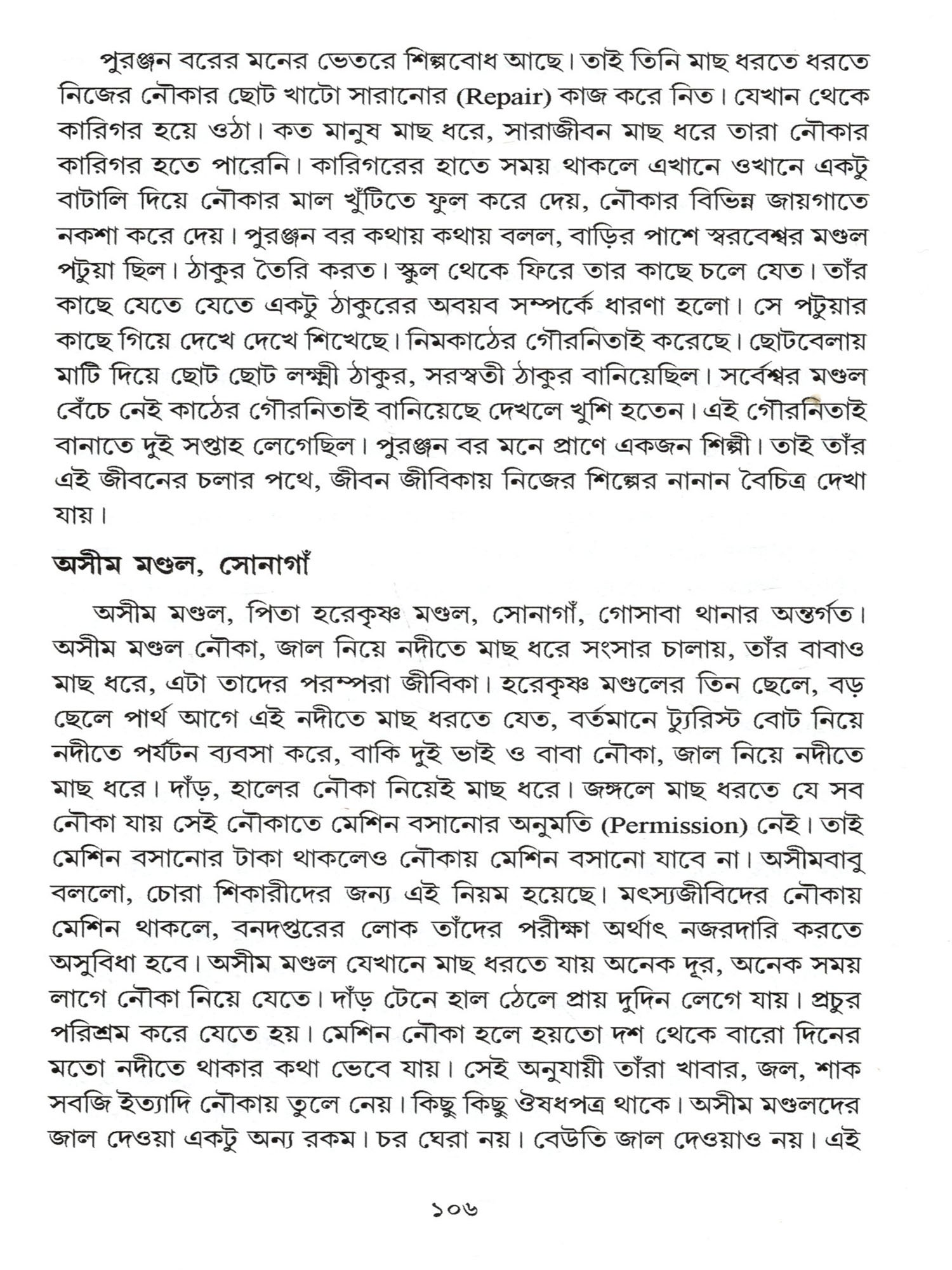 পুরঞ্জন বরের মনের ভেতরে শিল্পবোধ আছে। তাই তিনি মাছ ধরতে ধরতে নিজের নৌকার ছোট খাটো সারানোর (Repair) কাজ করে নিত। যেখান থেকে কারিগর হয়ে ওঠা। কত মানুষ মাছ ধরে, সারাজীবন মাছ ধরে তারা নৌকার কারিগর হতে পারেনি। কারিগরের হাতে সময় থাকলে এখানে ওখানে একটু বাটালি দিয়ে নৌকার মাল খুঁটিতে ফুল করে দেয়, নৌকার বিভিন্ন জায়গাতে নকশা করে দেয়। পুরঞ্জন বর কথায় কথায় বলল, বাড়ির পাশে স্বরবেশ্বর মণ্ডল পটুয়া ছিল। ঠাকুর তৈরি করত। স্কুল থেকে ফিরে তার কাছে চলে যেত। তাঁর কাছে যেতে যেতে একটু ঠাকুরের অবয়ব সম্পর্কে ধারণা হলো। সে পটুয়ার কাছে গিয়ে দেখে দেখে শিখেছে। নিমকাঠের গৌরনিতাই করেছে। ছোটবেলায় মাটি দিয়ে ছোট ছোট লক্ষ্মী ঠাকুর, সরস্বতী ঠাকুর বানিয়েছিল। সর্বেশ্বর মণ্ডল বেঁচে নেই কাঠের গৌরনিতাই বানিয়েছে দেখলে খুশি হতেন। এই গৌরনিতাই বানাতে দুই সপ্তাহ লেগেছিল। পুরঞ্জন বর মনে প্রাণে একজন শিল্পী। তাই তাঁর এই জীবনের চলার পথে, জীবন জীবিকায় নিজের শিল্পের নানান বৈচিত্র দেখা যায়।

অসীম মণ্ডল, সোনাগাঁ

অসীম মণ্ডল, পিতা হরেকৃষ্ণ মণ্ডল, সোনাগাঁ, গোসাবা থানার অন্তর্গত। অসীম মণ্ডল নৌকা, জাল নিয়ে নদীতে মাছ ধরে সংসার চালায়, তাঁর বাবাও মাছ ধরে, এটা তাদের পরম্পরা জীবিকা। হরেকৃষ্ণ মণ্ডলের তিন ছেলে, বড় ছেলে পার্থ আগে এই নদীতে মাছ ধরতে যেত, বর্তমানে ট্যুরিস্ট বোট নিয়ে নদীতে পর্যটন ব্যবসা করে, বাকি দুই ভাই ও বাবা নৌকা, জাল নিয়ে নদীতে মাছ ধরে। দাঁড়, হালের নৌকা নিয়েই মাছ ধরে। জঙ্গলে মাছ ধরতে যে সব নৌকা যায় সেই নৌকাতে মেশিন বসানোর অনুমতি (Permission) নেই। তাই মেশিন বসানোর টাকা থাকলেও নৌকায় মেশিন বসানো যাবে না। অসীমবাবু বললো, চোরা শিকারীদের জন্য এই নিয়ম হয়েছে। মৎস্যজীবিদের নৌকায় মেশিন থাকলে, বনদপ্তরের লোক তাঁদের পরীক্ষা অর্থাৎ নজরদারি করতে অসুবিধা হবে। অসীম মণ্ডল যেখানে মাছ ধরতে যায় অনেক দূর, অনেক সময় লাগে নৌকা নিয়ে যেতে। দাঁড় টেনে হাল ঠেলে প্রায় দুদিন লেগে যায়। প্রচুর পরিশ্রম করে যেতে হয়। মেশিন নৌকা হলে হয়তো দশ থেকে বারো দিনের মতো নদীতে থাকার কথা ভেবে যায়। সেই অনুযায়ী তাঁরা খাবার, জল, শাক সবজি ইত্যাদি নৌকায় তুলে নেয়। কিছু কিছু ঔষধপত্র থাকে। অসীম মণ্ডলদের জাল দেওয়া একটু অন্য রকম। চর ঘেরা নয়। বেউতি জাল দেওয়াও নয়। এই

১০৬